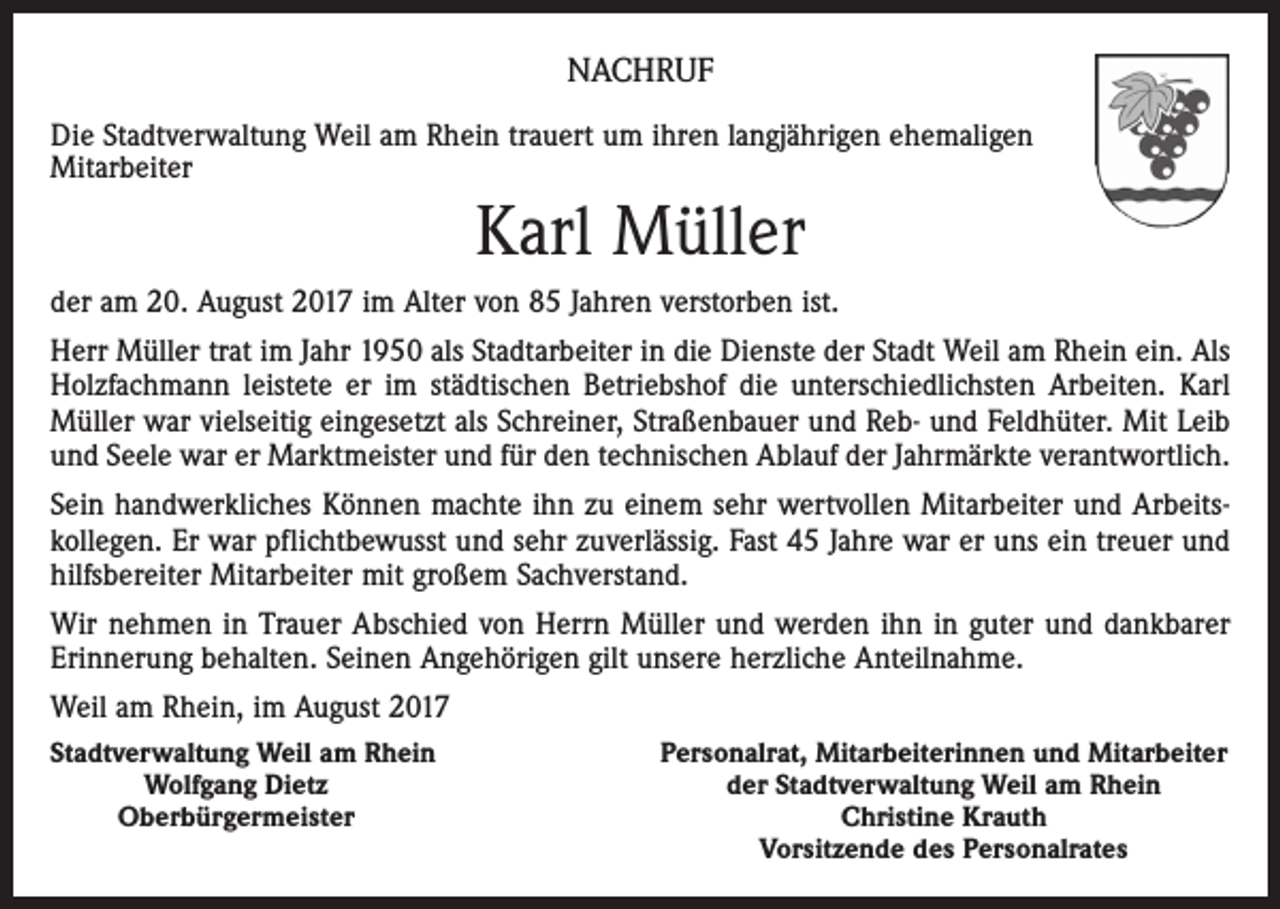 NACHRUF

Die Stadtverwaltung Weil am Rhein trauert um ihren langjährigen ehemaligen Mitarbeiter

Karl Müller

der am 20. August 2017 im Alter von 85 Jahren verstorben ist.

Herr Müller trat im Jahr 1950 als Stadtarbeiter in die Dienste der Stadt Weil am Rhein ein. Als Holzfachmann leistete er im städtischen Betriebshof die unterschiedlichsten Arbeiten. Karl Müller war vielseitig eingesetzt als Schreiner, Straßenbauer und Reb- und Feldhüter. Mit Leib und Seele war er Marktmeister und für den technischen Ablauf der Jahrmärkte verantwortlich.

Sein handwerkliches Können machte ihn zu einem sehr wertvollen Mitarbeiter und Arbeitskollegen. Er war pflichtbewusst und sehr zuverlässig. Fast 45 Jahre war er uns ein treuer und hilfsbereiter Mitarbeiter mit großem Sachverstand.

Wir nehmen in Trauer Abschied von Herrn Müller und werden ihn in guter und dankbarer Erinnerung behalten. Seinen Angehörigen gilt unsere herzliche Anteilnahme.

Weil am Rhein, im August 2017

Stadtverwaltung Weil am Rhein
Wolfgang Dietz
Oberbürgermeister

Personalrat, Mitarbeiterinnen und Mitarbeiter
der Stadtverwaltung Weil am Rhein
Christine Krauth
Vorsitzende des Personalrates